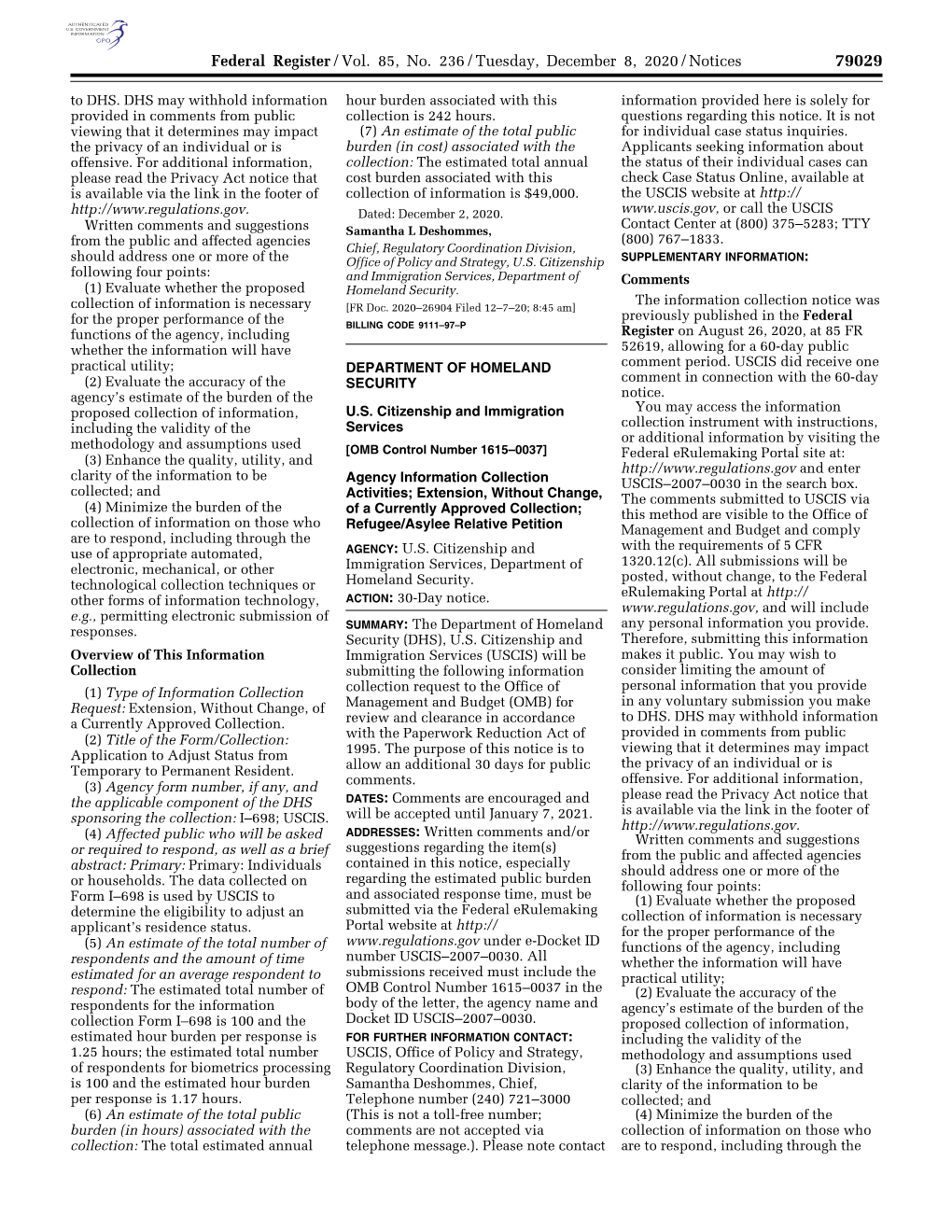 AUTHENTICATED U.S. GOVERNMENT INFORMATION GPO

Federal Register / Vol. 85, No. 236 / Tuesday, December 8, 2020 / Notices 79029

to DHS. DHS may withhold information provided in comments from public viewing that it determines may impact the privacy of an individual or is offensive. For additional information, please read the Privacy Act notice that is available via the link in the footer of http://www.regulations.gov.

Written comments and suggestions from the public and affected agencies should address one or more of the following four points:

(1) Evaluate whether the proposed collection of information is necessary for the proper performance of the functions of the agency, including whether the information will have practical utility;

(2) Evaluate the accuracy of the agency's estimate of the burden of the proposed collection of information, including the validity of the methodology and assumptions used

(3) Enhance the quality, utility, and clarity of the information to be collected; and

(4) Minimize the burden of the collection of information on those who are to respond, including through the use of appropriate automated, electronic, mechanical, or other technological collection techniques or other forms of information technology, e.g., permitting electronic submission of responses.

Overview of This Information Collection

(1) Type of Information Collection Request: Extension, Without Change, of a Currently Approved Collection.

(2) Title of the Form/Collection: Application to Adjust Status from Temporary to Permanent Resident.

(3) Agency form number, if any, and the applicable component of the DHS sponsoring the collection: I–698; USCIS.

(4) Affected public who will be asked or required to respond, as well as a brief abstract: Primary: Individuals or households. The data collected on Form I–698 is used by USCIS to determine the eligibility to adjust an applicant's residence status.

(5) An estimate of the total number of respondents and the amount of time estimated for an average respondent to respond: The estimated total number of respondents for the information collection Form I–698 is 100 and the estimated hour burden per response is 1.25 hours; the estimated total number of respondents for biometrics processing is 100 and the estimated hour burden per response is 1.17 hours.

(6) An estimate of the total public burden (in hours) associated with the collection: The total estimated annual hour burden associated with this collection is 242 hours.

(7) An estimate of the total public burden (in cost) associated with the collection: The estimated total annual cost burden associated with this collection of information is $49,000.

Dated: December 2, 2020.

Samantha L Deshommes,

Chief, Regulatory Coordination Division, Office of Policy and Strategy, U.S. Citizenship and Immigration Services, Department of Homeland Security.

[FR Doc. 2020–26904 Filed 12–7–20; 8:45 am]

BILLING CODE 9111–97–P

DEPARTMENT OF HOMELAND SECURITY

U.S. Citizenship and Immigration Services

[OMB Control Number 1615–0037]

Agency Information Collection Activities; Extension, Without Change, of a Currently Approved Collection; Refugee/Asylee Relative Petition

AGENCY: U.S. Citizenship and Immigration Services, Department of Homeland Security.

ACTION: 30-Day notice.

SUMMARY: The Department of Homeland Security (DHS), U.S. Citizenship and Immigration Services (USCIS) will be submitting the following information collection request to the Office of Management and Budget (OMB) for review and clearance in accordance with the Paperwork Reduction Act of 1995. The purpose of this notice is to allow an additional 30 days for public comments.

DATES: Comments are encouraged and will be accepted until January 7, 2021.

ADDRESSES: Written comments and/or suggestions regarding the item(s) contained in this notice, especially regarding the estimated public burden and associated response time, must be submitted via the Federal eRulemaking Portal website at http://www.regulations.gov under e-Docket ID number USCIS–2007–0030. All submissions received must include the OMB Control Number 1615–0037 in the body of the letter, the agency name and Docket ID USCIS–2007–0030.

FOR FURTHER INFORMATION CONTACT: USCIS, Office of Policy and Strategy, Regulatory Coordination Division, Samantha Deshommes, Chief, Telephone number (240) 721–3000 (This is not a toll-free number; comments are not accepted via telephone message.). Please note contact information provided here is solely for questions regarding this notice. It is not for individual case status inquiries. Applicants seeking information about the status of their individual cases can check Case Status Online, available at the USCIS website at http://www.uscis.gov, or call the USCIS Contact Center at (800) 375–5283; TTY (800) 767–1833.

SUPPLEMENTARY INFORMATION:

Comments

The information collection notice was previously published in the Federal Register on August 26, 2020, at 85 FR 52619, allowing for a 60-day public comment period. USCIS did receive one comment in connection with the 60-day notice.

You may access the information collection instrument with instructions, or additional information by visiting the Federal eRulemaking Portal site at: http://www.regulations.gov and enter USCIS–2007–0030 in the search box. The comments submitted to USCIS via this method are visible to the Office of Management and Budget and comply with the requirements of 5 CFR 1320.12(c). All submissions will be posted, without change, to the Federal eRulemaking Portal at http://www.regulations.gov, and will include any personal information you provide. Therefore, submitting this information makes it public. You may wish to consider limiting the amount of personal information that you provide in any voluntary submission you make to DHS. DHS may withhold information provided in comments from public viewing that it determines may impact the privacy of an individual or is offensive. For additional information, please read the Privacy Act notice that is available via the link in the footer of http://www.regulations.gov.

Written comments and suggestions from the public and affected agencies should address one or more of the following four points:

(1) Evaluate whether the proposed collection of information is necessary for the proper performance of the functions of the agency, including whether the information will have practical utility;

(2) Evaluate the accuracy of the agency's estimate of the burden of the proposed collection of information, including the validity of the methodology and assumptions used

(3) Enhance the quality, utility, and clarity of the information to be collected; and

(4) Minimize the burden of the collection of information on those who are to respond, including through the